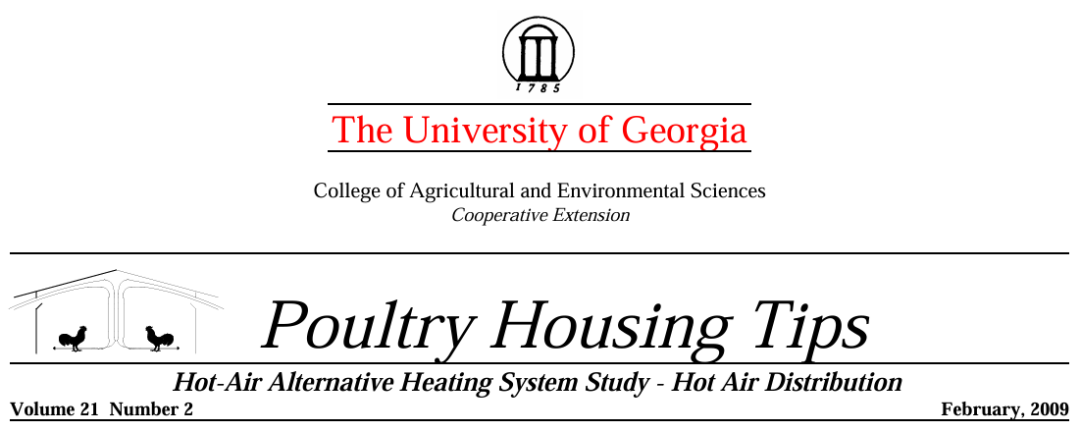 1785

The University of Georgia

College of Agricultural and Environmental Sciences
Cooperative Extension

Poultry Housing Tips

Hot-Air Alternative Heating System Study - Hot Air Distribution

Volume 21 Number 2

February, 2009